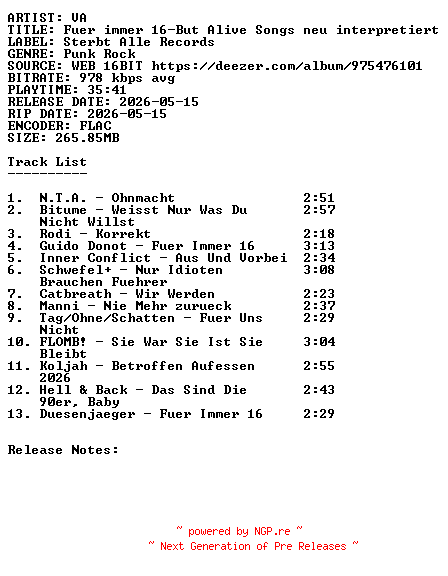 ARTIST: VA
TITLE: Fuer immer 16-But Alive Songs neu interpretiert
LABEL: Sterbt Alle Records
GENRE: Punk Rock
SOURCE: WEB 16BIT https://deezer.com/album/975476101
BITRATE: 978 kbps avg
PLAYTIME: 35:41
RELEASE DATE: 2026-05-15
RIP DATE: 2026-05-15
ENCODER: FLAC
SIZE: 265.85MB

Track List
----------

1. N.T.A. - Ohnmacht 2:51
2. Bitume - Weisst Nur Was Du Nicht Willst 2:57
3. Rodi - Korrekt 2:18
4. Guido Donot - Fuer Immer 16 3:13
5. Inner Conflict - Aus Und Vorbei 2:34
6. Schwefel+ - Nur Idioten Brauchen Fuehrer 3:08
7. Catbreath - Wir Werden 2:23
8. Manni - Nie Mehr zurueck 2:37
9. Tag/Ohne/Schatten - Fuer Uns Nicht 2:29
10. FLOMB! - Sie War Sie Ist Sie Bleibt 3:04
11. Koljah - Betroffen Aufessen 2026 2:55
12. Hell & Back - Das Sind Die 90er, Baby 2:43
13. Duesenjaeger - Fuer Immer 16 2:29

Release Notes:

~ powered by NGP.re ~
~ Next Generation of Pre Releases ~